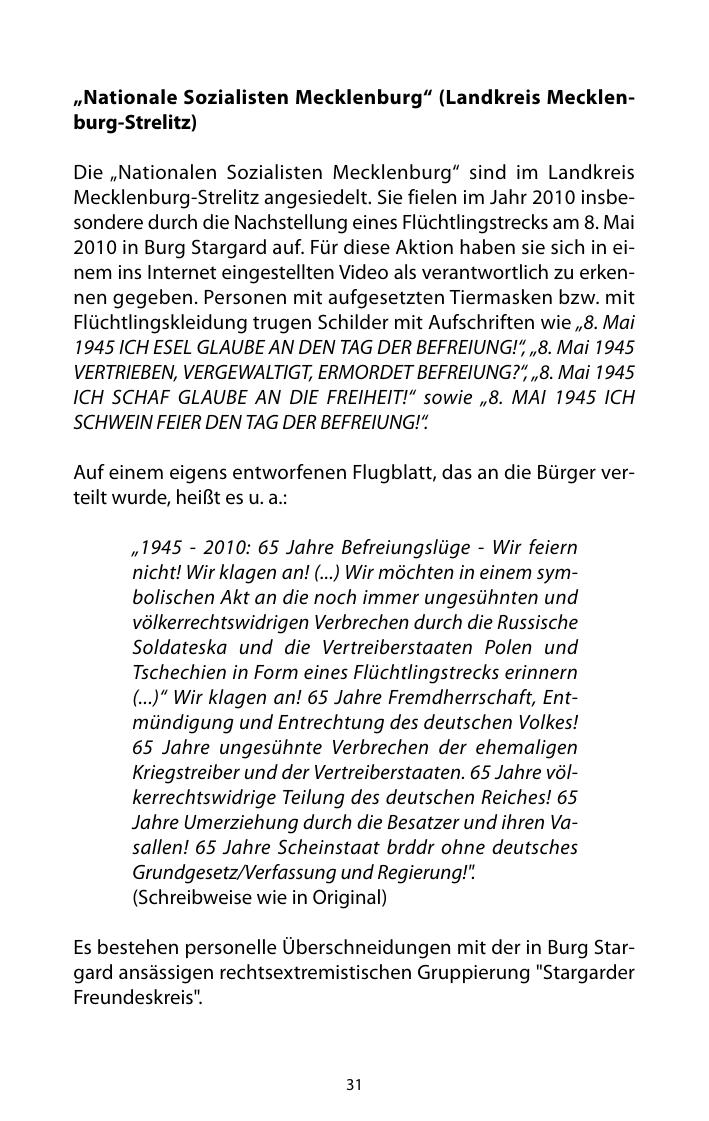 „Nationale Sozialisten Mecklenburg“ (Landkreis Mecklenburg-Strelitz)

Die „Nationalen Sozialisten Mecklenburg“ sind im Landkreis Mecklenburg-Strelitz angesiedelt. Sie fielen im Jahr 2010 insbesondere durch die Nachstellung eines Flüchtlingstrecks am 8. Mai 2010 in Burg Stargard auf. Für diese Aktion haben sie sich in einem ins Internet eingestellten Video als verantwortlich zu erkennen gegeben. Personen mit aufgesetzten Tiermasken bzw. mit Flüchtlingskleidung trugen Schilder mit Aufschriften wie „8. Mai 1945 ICH ESEL GLAUBE AN DEN TAG DER BEFREIUNG!“, „8. Mai 1945 VERTRIEBEN, VERGEWALTIGT, ERMORDET BEFREIUNG?“, „8. Mai 1945 ICH SCHAF GLAUBE AN DIE FREIHEIT!“ sowie „8. MAI 1945 ICH SCHWEIN FEIER DEN TAG DER BEFREIUNG!“.

Auf einem eigens entworfenen Flugblatt, das an die Bürger verteilt wurde, heißt es u. a.:

„1945 - 2010: 65 Jahre Befreiungslüge - Wir feiern nicht! Wir klagen an! (...) Wir möchten in einem symbolischen Akt an die noch immer ungesühnten und völkerrechtswidrigen Verbrechen durch die Russische Soldateska und die Vertreiberstaaten Polen und Tschechien in Form eines Flüchtlingstrecks erinnern (...)“ Wir klagen an! 65 Jahre Fremdherrschaft, Entmündigung und Entrechtung des deutschen Volkes! 65 Jahre ungesühnte Verbrechen der ehemaligen Kriegstreiber und der Vertreiberstaaten. 65 Jahre völkerrechtswidrige Teilung des deutschen Reiches! 65 Jahre Umerziehung durch die Besatzer und ihren Vasallen! 65 Jahre Scheinstaat brddr ohne deutsches Grundgesetz/Verfassung und Regierung!".
(Schreibweise wie in Original)

Es bestehen personelle Überschneidungen mit der in Burg Stargard ansässigen rechtsextremistischen Gruppierung "Stargarder Freundeskreis".

31